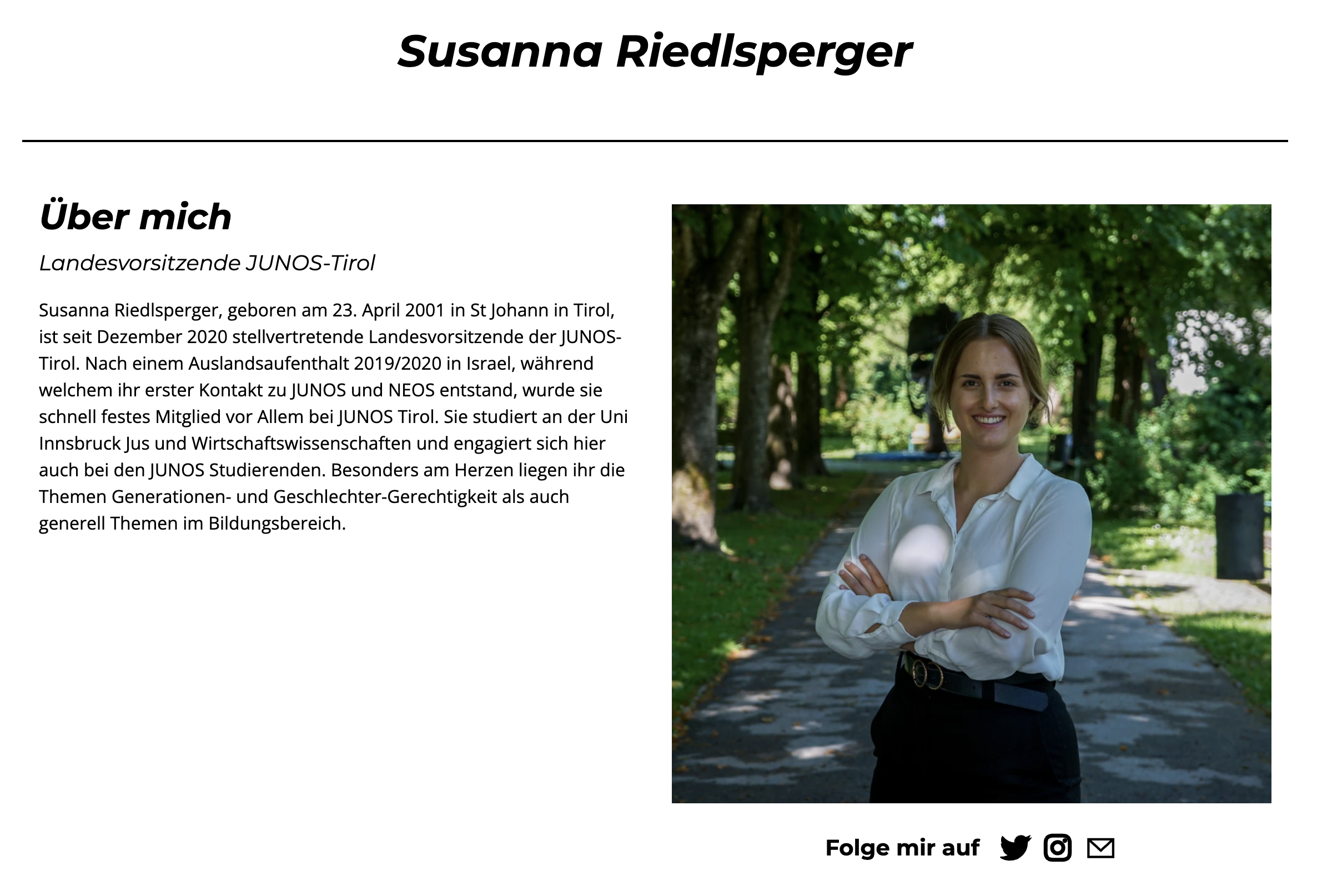 Susanna Riedlsperger

Über mich

Landesvorsitzende JUNOS-Tirol

Susanna Riedlsperger, geboren am 23. April 2001 in St Johann in Tirol, ist seit Dezember 2020 stellvertretende Landesvorsitzende der JUNOS-Tirol. Nach einem Auslandsaufenthalt 2019/2020 in Israel, während welchem ihr erster Kontakt zu JUNOS und NEOS entstand, wurde sie schnell festes Mitglied vor Allem bei JUNOS Tirol. Sie studiert an der Uni Innsbruck Jus und Wirtschaftswissenschaften und engagiert sich hier auch bei den JUNOS Studierenden. Besonders am Herzen liegen ihr die Themen Generationen- und Geschlechter-Gerechtigkeit als auch generell Themen im Bildungsbereich.

Folge mir auf